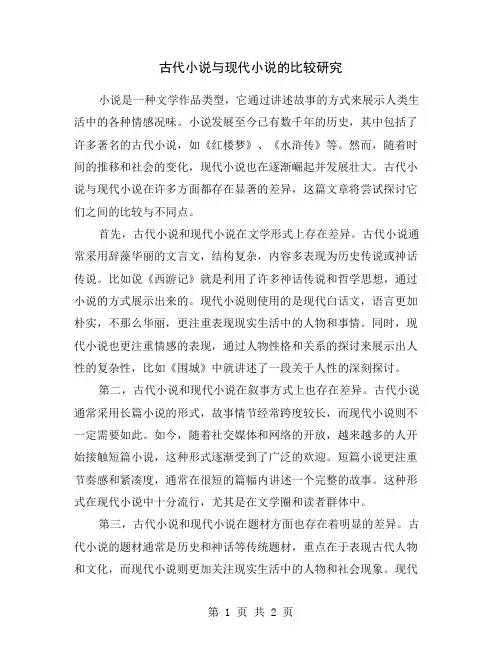 古代小说与现代小说的比较研究

小说是一种文学作品类型，它通过讲述故事的方式来展示人类生活中的各种情感况味。小说发展至今已有数千年的历史，其中包括了许多著名的古代小说，如《红楼梦》、《水浒传》等。然而，随着时间的推移和社会的变化，现代小说也在逐渐崛起并发展壮大。古代小说与现代小说在许多方面都存在显著的差异，这篇文章将尝试探讨它们之间的比较与不同点。

首先，古代小说和现代小说在文学形式上存在差异。古代小说通常采用辞藻华丽的文言文，结构复杂，内容多表现为历史传说或神话传说。比如说《西游记》就是利用了许多神话传说和哲学思想，通过小说的方式展示出来的。现代小说则使用的是现代白话文，语言更加朴实，不那么华丽，更注重表现现实生活中的人物和事情。同时，现代小说也更注重情感的表现，通过人物性格和关系的探讨来展示出人性的复杂性，比如《围城》中就讲述了一段关于人性的深刻探讨。

第二，古代小说和现代小说在叙事方式上也存在差异。古代小说通常采用长篇小说的形式，故事情节经常跨度较长，而现代小说则不一定需要如此。如今，随着社交媒体和网络的开放，越来越多的人开始接触短篇小说，这种形式逐渐受到了广泛的欢迎。短篇小说更注重节奏感和紧凑度，通常在很短的篇幅内讲述一个完整的故事。这种形式在现代小说中十分流行，尤其是在文学圈和读者群体中。

第三，古代小说和现代小说在题材方面也存在着明显的差异。古代小说的题材通常是历史和神话等传统题材，重点在于表现古代人物和文化，而现代小说则更加关注现实生活中的人物和社会现象。现代

第 1 页 共 2 页